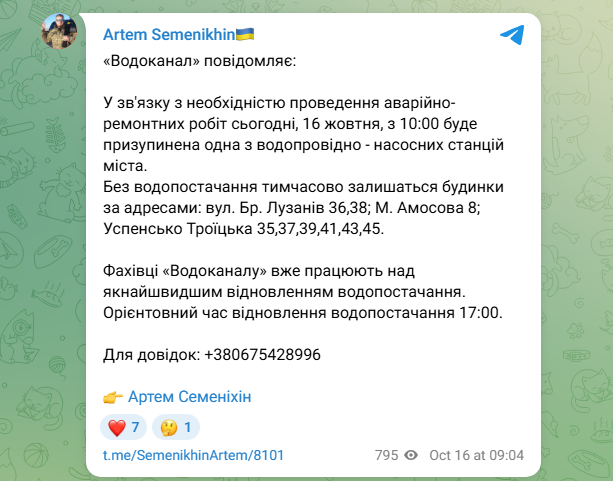 Artem Semenikhin🇺🇦

«Водоканал» повідомляє:

У зв'язку з необхідністю проведення аварійно-ремонтних робіт сьогодні, 16 жовтня, з 10:00 буде призупинена одна з водопровідно - насосних станцій міста.
Без водопостачання тимчасово залишаться будинки за адресами: вул. Бр. Лузанів 36,38; М. Амосова 8; Успенсько Троїцька 35,37,39,41,43,45.

Фахівці «Водоканалу» вже працюють над якнайшвидшим відновленням водопостачання. Орієнтовний час відновлення водопостачання 17:00.

Для довідок: +380675428996

👉 Артем Семеніхін

❤️ 7 🤔 1

t.me/SemenikhinArtem/8101 795 Oct 16 at 09:04